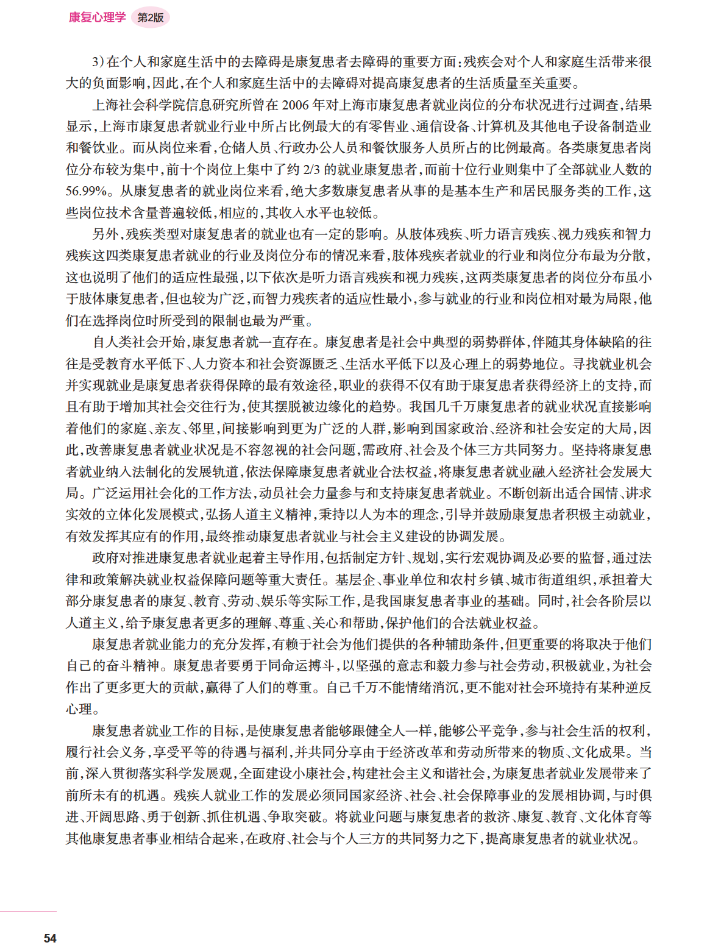 康复心理学 第2版

3）在个人和家庭生活中的去障碍是康复患者去障碍的重要方面：残疾会对个人和家庭生活带来很大的负面影响，因此，在个人和家庭生活中的去障碍对提高康复患者的生活质量至关重要。

上海社会科学院信息研究所曾在2006年对上海市康复患者就业岗位的分布状况进行过调查，结果显示，上海市康复患者就业行业中所占比例最大的有零售业、通信设备、计算机及其他电子设备制造业和餐饮业。而从岗位来看，仓储人员、行政办公人员和餐饮服务人员所占的比例最高。各类康复患者岗位分布较为集中，前十个岗位上集中了约2/3的就业康复患者，而前十位行业则集中了全部就业人数的56.99%。从康复患者的就业岗位来看，绝大多数康复患者从事的是基本生产和居民服务类的工作，这些岗位技术含量普遍较低，相应的，其收入水平也较低。

另外，残疾类型对康复患者的就业也有一定的影响。从肢体残疾、听力语言残疾、视力残疾和智力残疾这四类康复患者就业的行业及岗位分布的情况来看，肢体残疾者就业的行业和岗位分布最为分散，这也说明了他们的适应性最强，以下依次是听力语言残疾和视力残疾，这两类康复患者的岗位分布虽小于肢体康复患者，但也较为广泛，而智力残疾者的适应性最小，参与就业的行业和岗位相对最为局限，他们在选择岗位时所受到的限制也最为严重。

自人类社会开始，康复患者就一直存在。康复患者是社会中典型的弱势群体，伴随其身体缺陷的往往是受教育水平低下、人力资本和社会资源匮乏、生活水平低下以及心理上的弱势地位。寻找就业机会并实现就业是康复患者获得保障的最有效途径，职业的获得不仅有助于康复患者获得经济上的支持，而且有助于增加其社会交往行为，使其摆脱被边缘化的趋势。我国几千万康复患者的就业状况直接影响着他们的家庭、亲友、邻里，间接影响到更为广泛的人群，影响到国家政治、经济和社会安定的大局，因此，改善康复患者就业状况是不容忽视的社会问题，需政府、社会及个体三方共同努力。坚持将康复患者就业纳入法制化的发展轨道，依法保障康复患者就业合法权益，将康复患者就业融入经济社会发展大局。广泛运用社会化的工作方法，动员社会力量参与和支持康复患者就业。不断创新出适合国情、讲求实效的立体化发展模式，弘扬人道主义精神，秉持以人为本的理念，引导并鼓励康复患者积极主动就业，有效发挥其应有的作用，最终推动康复患者就业与社会主义建设的协调发展。

政府对推进康复患者就业起着主导作用，包括制定方针、规划，实行宏观协调及必要的监督，通过法律和政策解决就业权益保障问题等重大责任。基层企、事业单位和农村乡镇、城市街道组织，承担着大部分康复患者的康复、教育、劳动、娱乐等实际工作，是我国康复患者事业的基础。同时，社会各阶层以人道主义，给予康复患者更多的理解、尊重、关心和帮助，保护他们的合法就业权益。

康复患者就业能力的充分发挥，有赖于社会为他们提供的各种辅助条件，但更重要的将取决于他们自己的奋斗精神。康复患者要勇于同命运搏斗，以坚强的意志和毅力参与社会劳动，积极就业，为社会作出了更多更大的贡献，赢得了人们的尊重。自己千万不能情绪消沉，更不能对社会环境持有某种逆反心理。

康复患者就业工作的目标，是使康复患者能够跟健全人一样，能够公平竞争，参与社会生活的权利，履行社会义务，享受平等的待遇与福利，并共同分享由于经济改革和劳动所带来的物质、文化成果。当前，深入贯彻落实科学发展观，全面建设小康社会，构建社会主义和谐社会，为康复患者就业发展带来了前所未有的机遇。残疾人就业工作的发展必须同国家经济、社会、社会保障事业的发展相协调，与时俱进、开阔思路、勇于创新、抓住机遇、争取突破。将就业问题与康复患者的救济、康复、教育、文化体育等其他康复患者事业相结合起来，在政府、社会与个人三方的共同努力之下，提高康复患者的就业状况。

54